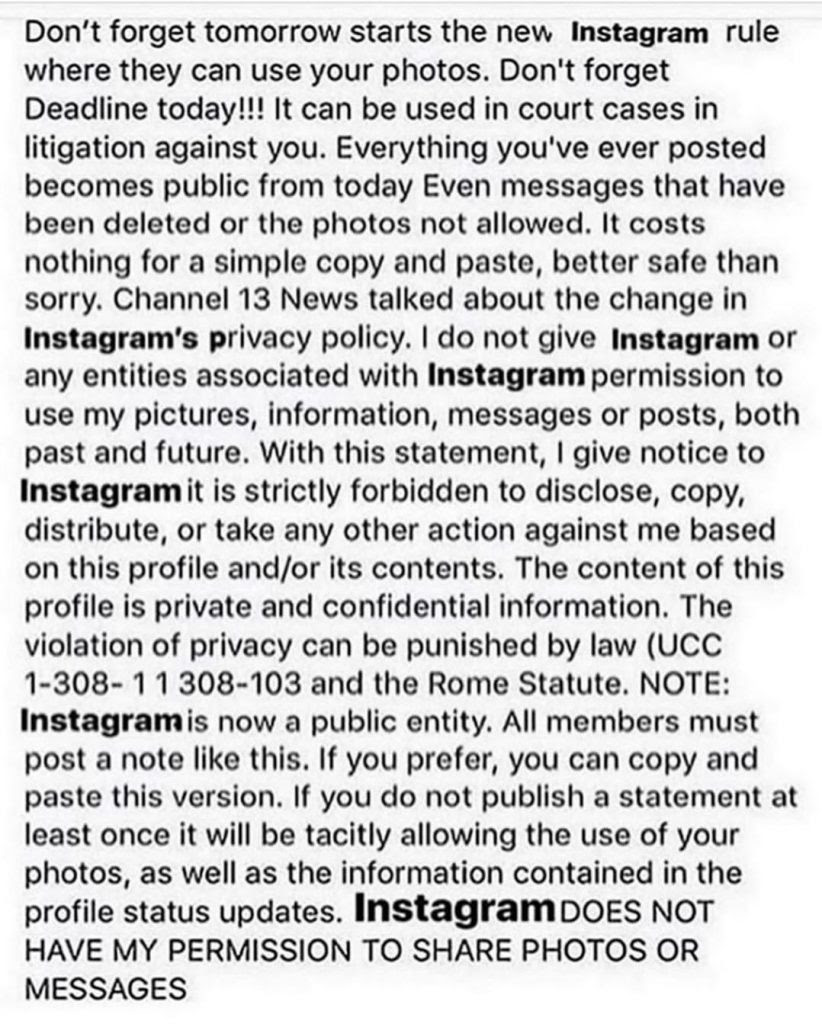 Don't forget tomorrow starts the new Instagram rule where they can use your photos. Don't forget Deadline today!!! It can be used in court cases in litigation against you. Everything you've ever posted becomes public from today Even messages that have been deleted or the photos not allowed. It costs nothing for a simple copy and paste, better safe than sorry. Channel 13 News talked about the change in Instagram's privacy policy. I do not give Instagram or any entities associated with Instagram permission to use my pictures, information, messages or posts, both past and future. With this statement, I give notice to Instagram it is strictly forbidden to disclose, copy, distribute, or take any other action against me based on this profile and/or its contents. The content of this profile is private and confidential information. The violation of privacy can be punished by law (UCC 1-308- 1 1 308-103 and the Rome Statute. NOTE: Instagram is now a public entity. All members must post a note like this. If you prefer, you can copy and paste this version. If you do not publish a statement at least once it will be tacitly allowing the use of your photos, as well as the information contained in the profile status updates. Instagram DOES NOT HAVE MY PERMISSION TO SHARE PHOTOS OR MESSAGES